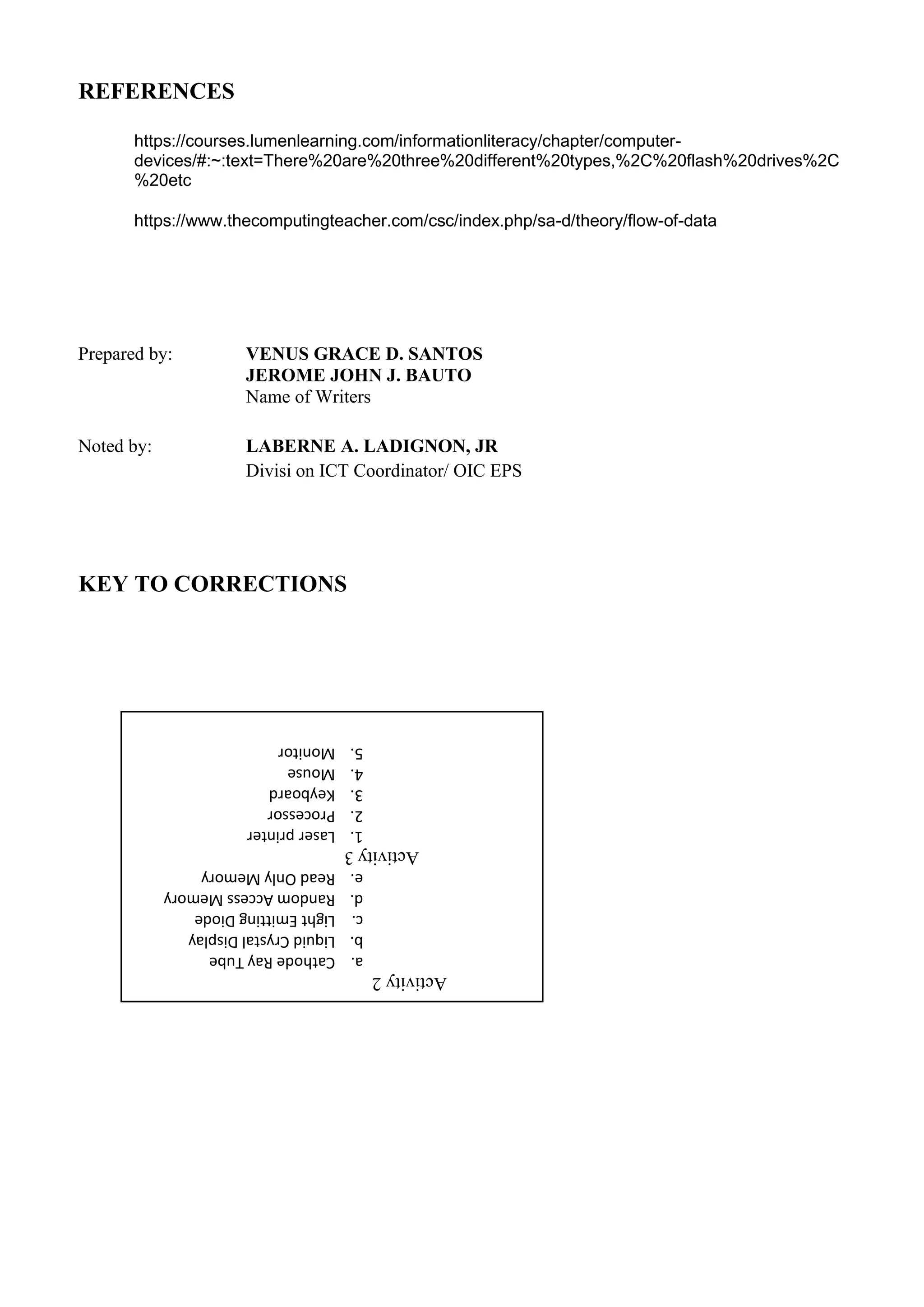 REFERENCES

https://courses.lumenlearning.com/informationliteracy/chapter/computer-devices/#:~:text=There%20are%20three%20different%20types,%2C%20flash%20drives%2C%20etc

https://www.thecomputingteacher.com/csc/index.php/sa-d/theory/flow-of-data

Prepared by: VENUS GRACE D. SANTOS
JEROME JOHN J. BAUTO
Name of Writers

Noted by: LABERNE A. LADIGNON, JR
Divisi on ICT Coordinator/ OIC EPS

KEY TO CORRECTIONS

Activity 2
a. Cathode Ray Tube
b. Liquid Crystal Display
c. Light Emitting Diode
d. Random Access Memory
e. Read Only Memory

Activity 3
1. Laser printer
2. Processor
3. Keyboard
4. Mouse
5. Monitor